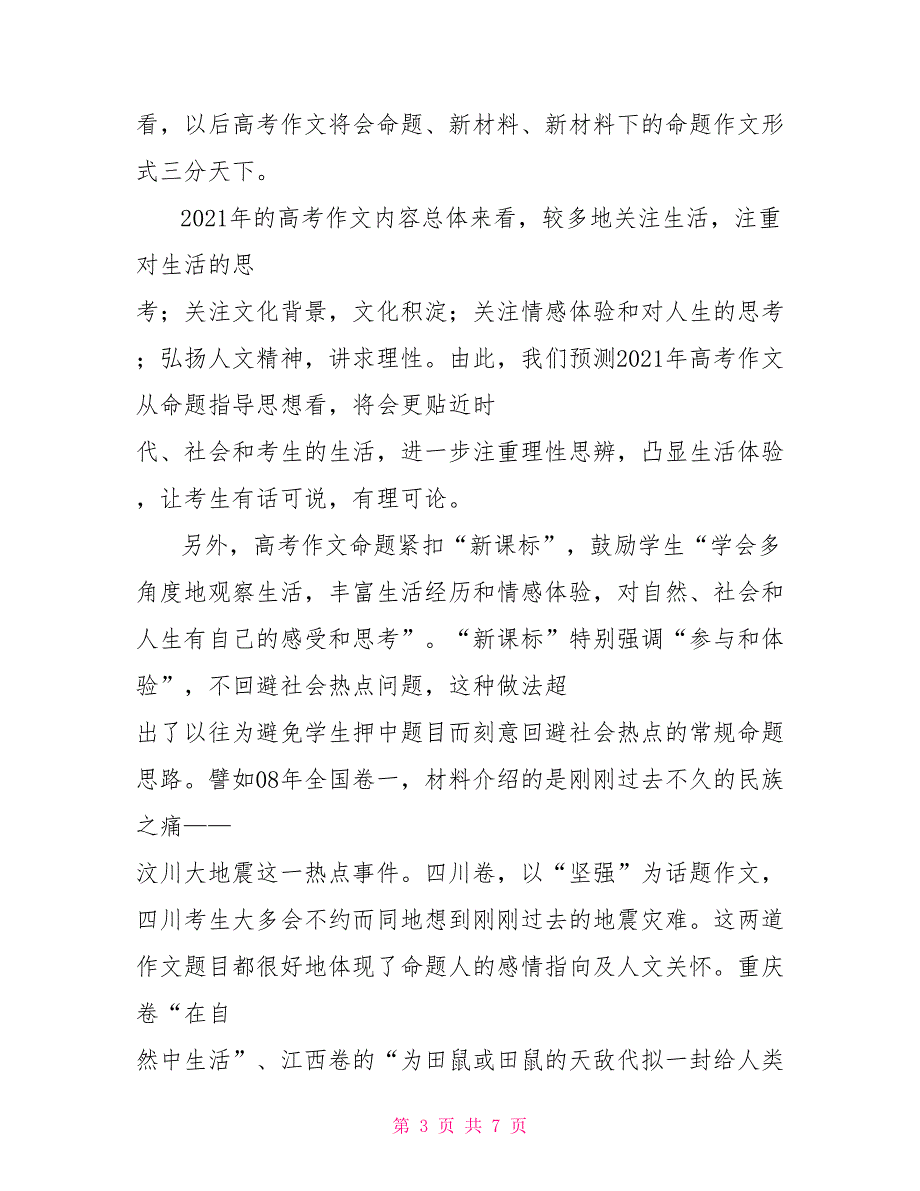 看，以后高考作文将会命题、新材料、新材料下的命题作文形式三分天下。

2021年的高考作文内容总体来看，较多地关注生活，注重对生活的思考；关注文化背景，文化积淀；关注情感体验和对人生的思考；弘扬人文精神，讲求理性。由此，我们预测2021年高考作文从命题指导思想看，将会更贴近时代、社会和考生的生活，进一步注重理性思辨，凸显生活体验，让考生有话可说，有理可论。

另外，高考作文命题紧扣“新课标”，鼓励学生“学会多角度地观察生活，丰富生活经历和情感体验，对自然、社会和人生有自己的感受和思考”。“新课标”特别强调“参与和体验”，不回避社会热点问题，这种做法超出了以往为避免学生押中题目而刻意回避社会热点的常规命题思路。譬如08年全国卷一，材料介绍的是刚刚过去不久的民族之痛——汶川大地震这一热点事件。四川卷，以“坚强”为话题作文，四川考生大多会不约而同地想到刚刚过去的地震灾难。这两道作文题目都很好地体现了命题人的感情指向及人文关怀。重庆卷“在自然中生活”、江西卷的“为田鼠或田鼠的天敌代拟一封给人类

第 3 页 共 7 页